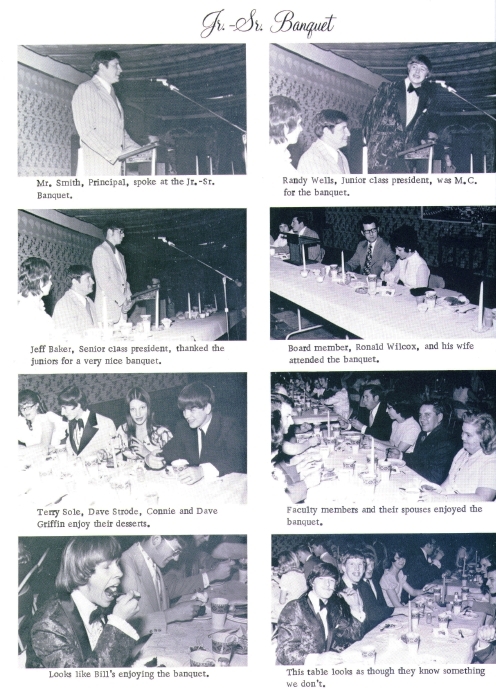 Jr.-Sr. Banquet

Mr. Smith, Principal, spoke at the Jr.-Sr. Banquet.

Randy Wells, Junior class president, was M.C. for the banquet.

Jeff Baker, Senior class president, thanked the juniors for a very nice banquet.

Board member, Ronald Wilcox, and his wife attended the banquet.

Terry Sole, Dave Strode, Connie and Dave Griffin enjoy their desserts.

Faculty members and their spouses enjoyed the banquet.

Looks like Bill's enjoying the banquet.

This table looks as though they know something we don't.